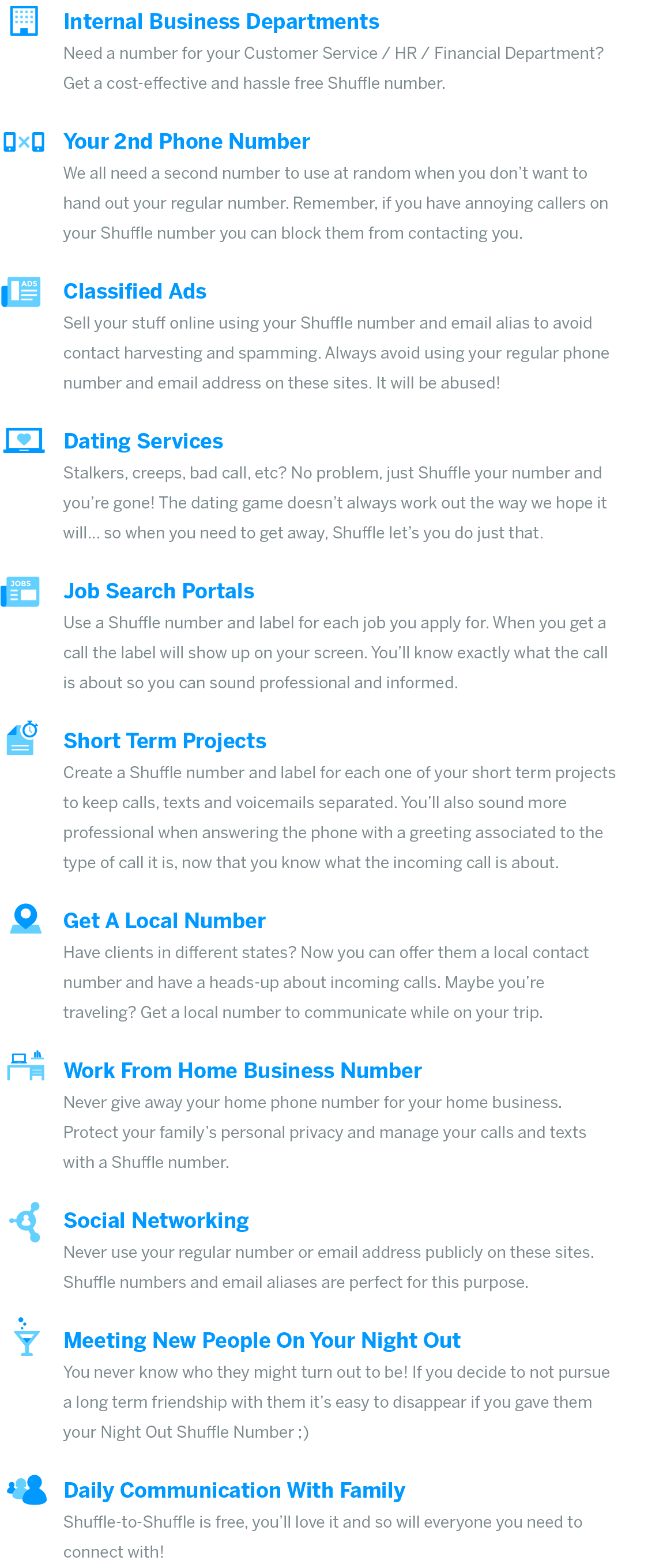 Internal Business Departments

Need a number for your Customer Service / HR / Financial Department? Get a cost-effective and hassle free Shuffle number.

Your 2nd Phone Number

We all need a second number to use at random when you don't want to hand out your regular number. Remember, if you have annoying callers on your Shuffle number you can block them from contacting you.

ADS

Classified Ads

Sell your stuff online using your Shuffle number and email alias to avoid contact harvesting and spamming. Always avoid using your regular phone number and email address on these sites. It will be abused!

Dating Services

Stalkers, creeps, bad call, etc? No problem, just Shuffle your number and you're gone! The dating game doesn't always work out the way we hope it will... so when you need to get away, Shuffle let's you do just that.

JOBS

Job Search Portals

Use a Shuffle number and label for each job you apply for. When you get a call the label will show up on your screen. You'll know exactly what the call is about so you can sound professional and informed.

Short Term Projects

Create a Shuffle number and label for each one of your short term projects to keep calls, texts and voicemails separated. You'll also sound more professional when answering the phone with a greeting associated to the type of call it is, now that you know what the incoming call is about.

Get A Local Number

Have clients in different states? Now you can offer them a local contact number and have a heads-up about incoming calls. Maybe you're traveling? Get a local number to communicate while on your trip.

Work From Home Business Number

Never give away your home phone number for your home business. Protect your family's personal privacy and manage your calls and texts with a Shuffle number.

Social Networking

Never use your regular number or email address publicly on these sites. Shuffle numbers and email aliases are perfect for this purpose.

Meeting New People On Your Night Out

You never know who they might turn out to be! If you decide to not pursue a long term friendship with them it's easy to disappear if you gave them your Night Out Shuffle Number ;)

Daily Communication With Family

Shuffle-to-Shuffle is free, you'll love it and so will everyone you need to connect with!